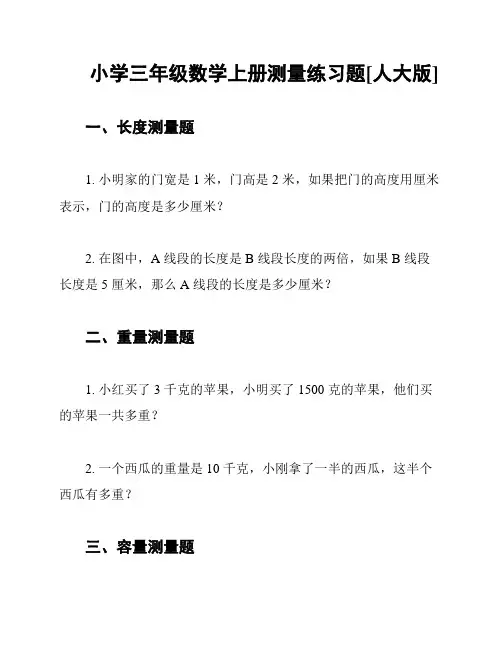 小学三年级数学上册测量练习题[人大版]

一、长度测量题

1. 小明家的门宽是 1 米，门高是 2 米，如果把门的高度用厘米表示，门的高度是多少厘米？

2. 在图中，A 线段的长度是 B 线段长度的两倍，如果 B 线段长度是 5 厘米，那么 A 线段的长度是多少厘米？

二、重量测量题

1. 小红买了 3 千克的苹果，小明买了 1500 克的苹果，他们买的苹果一共多重？

2. 一个西瓜的重量是 10 千克，小刚拿了一半的西瓜，这半个西瓜有多重？

三、容量测量题